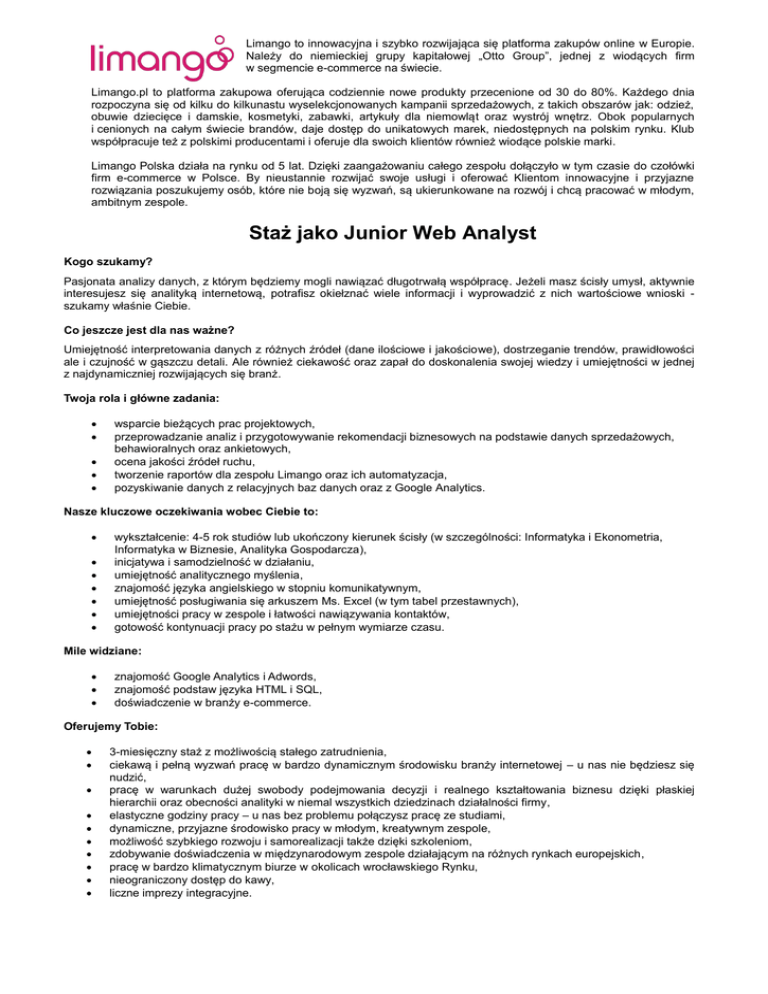 limango

Limango to innowacyjna i szybko rozwijająca się platforma zakupów online w Europie. Należy do niemieckiej grupy kapitałowej „Otto Group", jednej z wiodących firm w segmencie e-commerce na świecie.

Limango.pl to platforma zakupowa oferująca codziennie nowe produkty przecenione od 30 do 80%. Każdego dnia rozpoczyna się od kilku do kilkunastu wyselekcjonowanych kampanii sprzedażowych, z takich obszarów jak: odzież, obuwie dziecięce i damskie, kosmetyki, zabawki, artykuły dla niemowląt oraz wystrój wnętrz. Obok popularnych i cenionych na całym świecie brandów, daje dostęp do unikatowych marek, niedostępnych na polskim rynku. Klub współpracuje też z polskimi producentami i oferuje dla swoich klientów również wiodące polskie marki.

Limango Polska działa na rynku od 5 lat. Dzięki zaangażowaniu całego zespołu dołączyło w tym czasie do czołówki firm e-commerce w Polsce. By nieustannie rozwijać swoje usługi i oferować Klientom innowacyjne i przyjazne rozwiązania poszukujemy osób, które nie boją się wyzwań, są ukierunkowane na rozwój i chcą pracować w młodym, ambitnym zespole.

Staż jako Junior Web Analyst

Kogo szukamy?

Pasjonata analizy danych, z którym będziemy mogli nawiązać długotrwałą współpracę. Jeżeli masz ścisły umysł, aktywnie interesujesz się analityką internetową, potrafisz okiełznać wiele informacji i wyprowadzić z nich wartościowe wnioski - szukamy właśnie Ciebie.

Co jeszcze jest dla nas ważne?

Umiejętność interpretowania danych z różnych źródeł (dane ilościowe i jakościowe), dostrzeganie trendów, prawidłowości ale i czujność w gąszczu detali. Ale również ciekawość oraz zapał do doskonalenia swojej wiedzy i umiejętności w jednej z najdynamiczniej rozwijających się branż.

Twoja rola i główne zadania:

• wsparcie bieżących prac projektowych,
• przeprowadzanie analiz i przygotowywanie rekomendacji biznesowych na podstawie danych sprzedażowych, behawioralnych oraz ankietowych,
• ocena jakości źródeł ruchu,
• tworzenie raportów dla zespołu Limango oraz ich automatyzacja,
• pozyskiwanie danych z relacyjnych baz danych oraz z Google Analytics.

Nasze kluczowe oczekiwania wobec Ciebie to:

• wykształcenie: 4-5 rok studiów lub ukończony kierunek ścisły (w szczególności: Informatyka i Ekonometria, Informatyka w Biznesie, Analityka Gospodarcza),
• inicjatywa i samodzielność w działaniu,
• umiejętność analitycznego myślenia,
• znajomość języka angielskiego w stopniu komunikatywnym,
• umiejętność posługiwania się arkuszem Ms. Excel (w tym tabel przestawnych),
• umiejętności pracy w zespole i łatwości nawiązywania kontaktów,
• gotowość kontynuacji pracy po stażu w pełnym wymiarze czasu.

Mile widziane:

• znajomość Google Analytics i Adwords,
• znajomość podstaw języka HTML i SQL,
• doświadczenie w branży e-commerce.

Oferujemy Tobie:

• 3-miesięczny staż z możliwością stałego zatrudnienia,
• ciekawą i pełną wyzwań pracę w bardzo dynamicznym środowisku branży internetowej – u nas nie będziesz się nudzić,
• pracę w warunkach dużej swobody podejmowania decyzji i realnego kształtowania biznesu dzięki płaskiej hierarchii oraz obecności analityki w niemal wszystkich dziedzinach działalności firmy,
• elastyczne godziny pracy – u nas bez problemu połączysz pracę ze studiami,
• dynamiczne, przyjazne środowisko pracy w młodym, kreatywnym zespole,
• możliwość szybkiego rozwoju i samorealizacji także dzięki szkoleniom,
• zdobywanie doświadczenia w międzynarodowym zespole działającym na różnych rynkach europejskich,
• pracę w bardzo klimatycznym biurze w okolicach wrocławskiego Rynku,
• nieograniczony dostęp do kawy,
• liczne imprezy integracyjne.